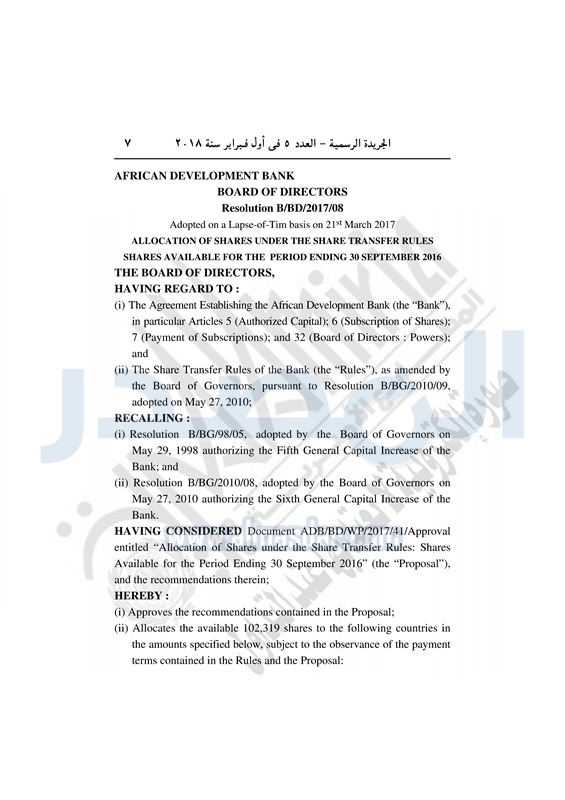 الجريدة الرسمية – العدد ٥ فى أول فبراير سنة ٢٠١٨ ٧

AFRICAN DEVELOPMENT BANK
BOARD OF DIRECTORS
Resolution B/BD/2017/08
Adopted on a Lapse-of-Tim basis on 21$^{st}$ March 2017
ALLOCATION OF SHARES UNDER THE SHARE TRANSFER RULES
SHARES AVAILABLE FOR THE PERIOD ENDING 30 SEPTEMBER 2016

THE BOARD OF DIRECTORS,
HAVING REGARD TO :
(i) The Agreement Establishing the African Development Bank (the "Bank"), in particular Articles 5 (Authorized Capital); 6 (Subscription of Shares); 7 (Payment of Subscriptions); and 32 (Board of Directors : Powers); and
(ii) The Share Transfer Rules of the Bank (the "Rules"), as amended by the Board of Governors, pursuant to Resolution B/BG/2010/09, adopted on May 27, 2010;
RECALLING :
(i) Resolution B/BG/98/05, adopted by the Board of Governors on May 29, 1998 authorizing the Fifth General Capital Increase of the Bank; and
(ii) Resolution B/BG/2010/08, adopted by the Board of Governors on May 27, 2010 authorizing the Sixth General Capital Increase of the Bank.
HAVING CONSIDERED Document ADB/BD/WP/2017/41/Approval entitled "Allocation of Shares under the Share Transfer Rules: Shares Available for the Period Ending 30 September 2016" (the "Proposal"), and the recommendations therein;
HEREBY :
(i) Approves the recommendations contained in the Proposal;
(ii) Allocates the available 102,319 shares to the following countries in the amounts specified below, subject to the observance of the payment terms contained in the Rules and the Proposal: